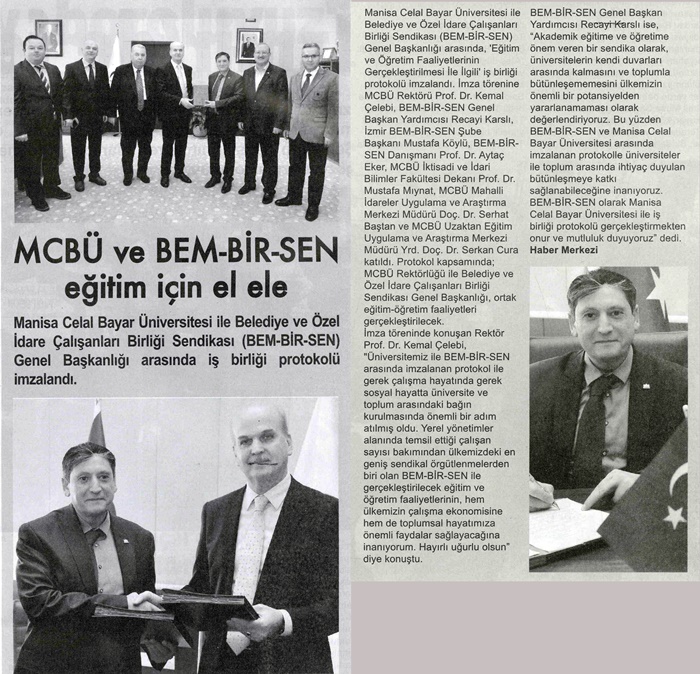 MCBÜ ve BEM-BİR-SEN eğitim için el ele

Manisa Celal Bayar Üniversitesi ile Belediye ve Özel İdare Çalışanları Birliği Sendikası (BEM-BİR-SEN) Genel Başkanlığı arasında iş birliği protokolü imzalandı.

Manisa Celal Bayar Üniversitesi ile Belediye ve Özel İdare Çalışanları Birliği Sendikası (BEM-BİR-SEN) Genel Başkanlığı arasında, 'Eğitim ve Öğretim Faaliyetlerinin Gerçekleştirilmesi İle İlgili' iş birliği protokolü imzalandı. İmza törenine MCBÜ Rektörü Prof. Dr. Kemal Çelebi, BEM-BİR-SEN Genel Başkan Yardımcısı Recayi Karslı, İzmir BEM-BİR-SEN Şube Başkanı Mustafa Köylü, BEM-BİR-SEN Danışmanı Prof. Dr. Aytaç Eker, MCBÜ İktisadi ve İdari Bilimler Fakültesi Dekanı Prof. Dr. Mustafa Mıynat, MCBÜ Mahalli İdareler Uygulama ve Araştırma Merkezi Müdürü Doç. Dr. Serhat Baştan ve MCBÜ Uzaktan Eğitim Uygulama ve Araştırma Merkezi Müdürü Yrd. Doç. Dr. Serkan Cura katıldı. Protokol kapsamında; MCBÜ Rektörlüğü ile Belediye ve Özel İdare Çalışanları Birliği Sendikası Genel Başkanlığı, ortak eğitim-öğretim faaliyetleri gerçekleştirilecek.

İmza töreninde konuşan Rektör Prof. Dr. Kemal Çelebi, "Üniversitemiz ile BEM-BİR-SEN arasında imzalanan protokol ile gerek çalışma hayatında gerek sosyal hayatta üniversite ve toplum arasındaki bağın kurulmasında önemli bir adım atılmış oldu. Yerel yönetimler alanında temsil ettiği çalışan sayısı bakımından ülkemizdeki en geniş sendikal örgütlenmelerden biri olan BEM-BİR-SEN ile gerçekleştirilecek eğitim ve öğretim faaliyetlerinin, hem ülkemizin çalışma ekonomisine hem de toplumsal hayatımıza önemli faydalar sağlayacağına inanıyorum. Hayırlı uğurlu olsun" diye konuştu.

BEM-BİR-SEN Genel Başkan Yardımcısı Recayi Karslı ise, "Akademik eğitime ve öğretime önem veren bir sendika olarak, üniversitelerin kendi duvarları arasında kalmasını ve toplumla bütünleşememesini ülkemizin önemli bir potansiyelden yararlanamaması olarak değerlendiriyoruz. Bu yüzden BEM-BİR-SEN ve Manisa Celal Bayar Üniversitesi arasında imzalanan protokolle üniversiteler ile toplum arasında ihtiyaç duyulan bütünleşmeye katkı sağlanabileceğine inanıyoruz. BEM-BİR-SEN olarak Manisa Celal Bayar Üniversitesi ile iş birliği protokolü gerçekleştirmekten onur ve mutluluk duyuyoruz" dedi.
Haber Merkezi